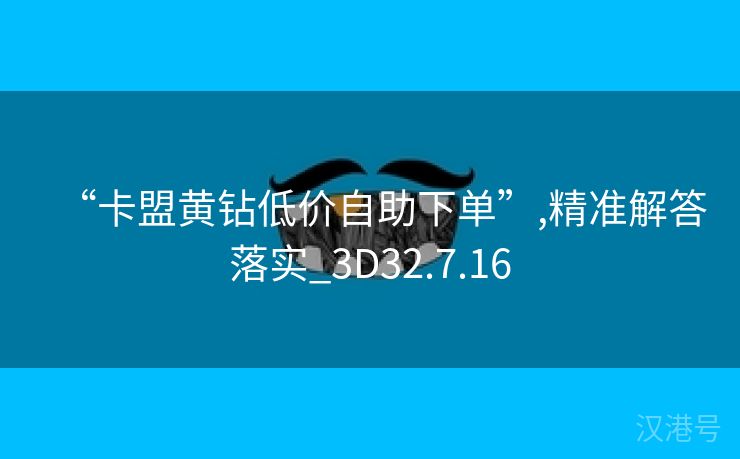 “卡盟黄钻低价自助下单”,精准解答落实_3D32.7.16

汉港号